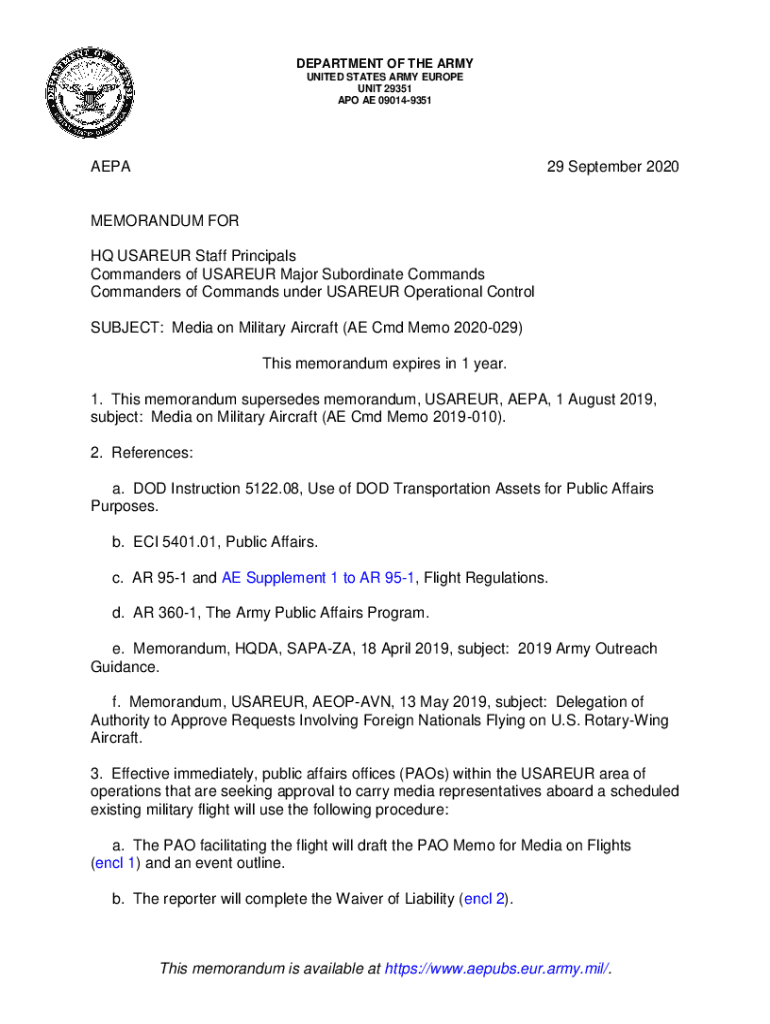 DEPARTMENT OF THE ARMY
UNITED STATES ARMY EUROPE
UNIT 29351
APO AE 09014-9351

AEPA

29 September 2020

MEMORANDUM FOR

HQ USAREUR Staff Principals
Commanders of USAREUR Major Subordinate Commands
Commanders of Commands under USAREUR Operational Control

SUBJECT: Media on Military Aircraft (AE Cmd Memo 2020-029)

This memorandum expires in 1 year.

1. This memorandum supersedes memorandum, USAREUR, AEPA, 1 August 2019, subject: Media on Military Aircraft (AE Cmd Memo 2019-010).

2. References:

a. DOD Instruction 5122.08, Use of DOD Transportation Assets for Public Affairs Purposes.

b. ECI 5401.01, Public Affairs.

c. AR 95-1 and AE Supplement 1 to AR 95-1, Flight Regulations.

d. AR 360-1, The Army Public Affairs Program.

e. Memorandum, HQDA, SAPA-ZA, 18 April 2019, subject: 2019 Army Outreach Guidance.

f. Memorandum, USAREUR, AEOP-AVN, 13 May 2019, subject: Delegation of Authority to Approve Requests Involving Foreign Nationals Flying on U.S. Rotary-Wing Aircraft.

3. Effective immediately, public affairs offices (PAOs) within the USAREUR area of operations that are seeking approval to carry media representatives aboard a scheduled existing military flight will use the following procedure:

a. The PAO facilitating the flight will draft the PAO Memo for Media on Flights (encl 1) and an event outline.

b. The reporter will complete the Waiver of Liability (encl 2).

This memorandum is available at https://www.aepubs.eur.army.mil/.